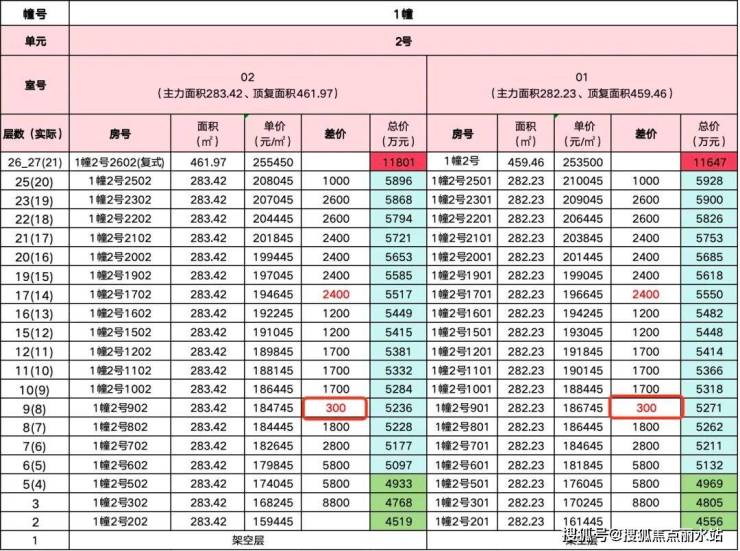 | 幢号 | 1幢 | | | | | | | | | |
|---|---|---|---|---|---|---|---|---|---|---|
| 单元 | 2号 | | | | | | | | | |
| 室号 | 02（主力面积283.42、顶复面积461.97） | | | | | 01（主力面积282.23、顶复面积459.46） | | | | |
| 层数（实际） | 房号 | 面积（㎡） | 单价（元/㎡） | 差价 | 总价（万元） | 房号 | 面积（㎡） | 单价（元/㎡） | 差价 | 总价（万元） |
| 26_27(21) | 1幢2号2602(复式) | 461.97 | 255450 | | 11801 | 1幢2号 | 459.46 | 253500 | | 11647 |
| 25(20) | 1幢2号2502 | 283.42 | 208045 | 1000 | 5896 | 1幢2号2501 | 282.23 | 210045 | 1000 | 5928 |
| 23(19) | 1幢2号2302 | 283.42 | 207045 | 2600 | 5868 | 1幢2号2301 | 282.23 | 209045 | 2600 | 5900 |
| 22(18) | 1幢2号2202 | 283.42 | 204445 | 2600 | 5794 | 1幢2号2201 | 282.23 | 206445 | 2600 | 5826 |
| 21(17) | 1幢2号2102 | 283.42 | 201845 | 2400 | 5721 | 1幢2号2101 | 282.23 | 203845 | 2400 | 5753 |
| 20(16) | 1幢2号2002 | 283.42 | 199445 | 2400 | 5653 | 1幢2号2001 | 282.23 | 201445 | 2400 | 5685 |
| 19(15) | 1幢2号1902 | 283.42 | 197045 | 2400 | 5585 | 1幢2号1901 | 282.23 | 199045 | 2400 | 5618 |
| 17(14) | 1幢2号1702 | 283.42 | 194645 | 2400 | 5517 | 1幢2号1701 | 282.23 | 196645 | 2400 | 5550 |
| 16(13) | 1幢2号1602 | 283.42 | 192245 | 1200 | 5449 | 1幢2号1601 | 282.23 | 194245 | 1200 | 5482 |
| 15(12) | 1幢2号1502 | 283.42 | 191045 | 1200 | 5415 | 1幢2号1501 | 282.23 | 193045 | 1200 | 5448 |
| 12(11) | 1幢2号1202 | 283.42 | 189845 | 1700 | 5381 | 1幢2号1201 | 282.23 | 191845 | 1700 | 5414 |
| 11(10) | 1幢2号1102 | 283.42 | 188145 | 1700 | 5332 | 1幢2号1101 | 282.23 | 190145 | 1700 | 5366 |
| 10(9) | 1幢2号1002 | 283.42 | 186445 | 1700 | 5284 | 1幢2号1001 | 282.23 | 188445 | 1700 | 5318 |
| 9(8) | 1幢2号902 | 283.42 | 184745 | 300 | 5236 | 1幢2号901 | 282.23 | 186745 | 300 | 5271 |
| 8(7) | 1幢2号802 | 283.42 | 184445 | 1800 | 5228 | 1幢2号801 | 282.23 | 186445 | 1800 | 5262 |
| 7(6) | 1幢2号702 | 283.42 | 182645 | 2800 | 5177 | 1幢2号701 | 282.23 | 184645 | 2800 | 5211 |
| 6(5) | 1幢2号602 | 283.42 | 179845 | 5800 | 5097 | 1幢2号601 | 282.23 | 181845 | 5800 | 5132 |
| 5(4) | 1幢2号502 | 283.42 | 174045 | 5800 | 4933 | 1幢2号501 | 282.23 | 176045 | 5800 | 4969 |
| 3 | 1幢2号302 | 283.42 | 168245 | 8800 | 4768 | 1幢2号301 | 282.23 | 170245 | 8800 | 4805 |
| 2 | 1幢2号202 | 283.42 | 159445 | | 4519 | 1幢2号201 | 282.23 | 161445 | | 4556 |
| 1 | 架空层 | | | | | 架空层 | | | | |

搜狐号@搜狐焦点丽水站